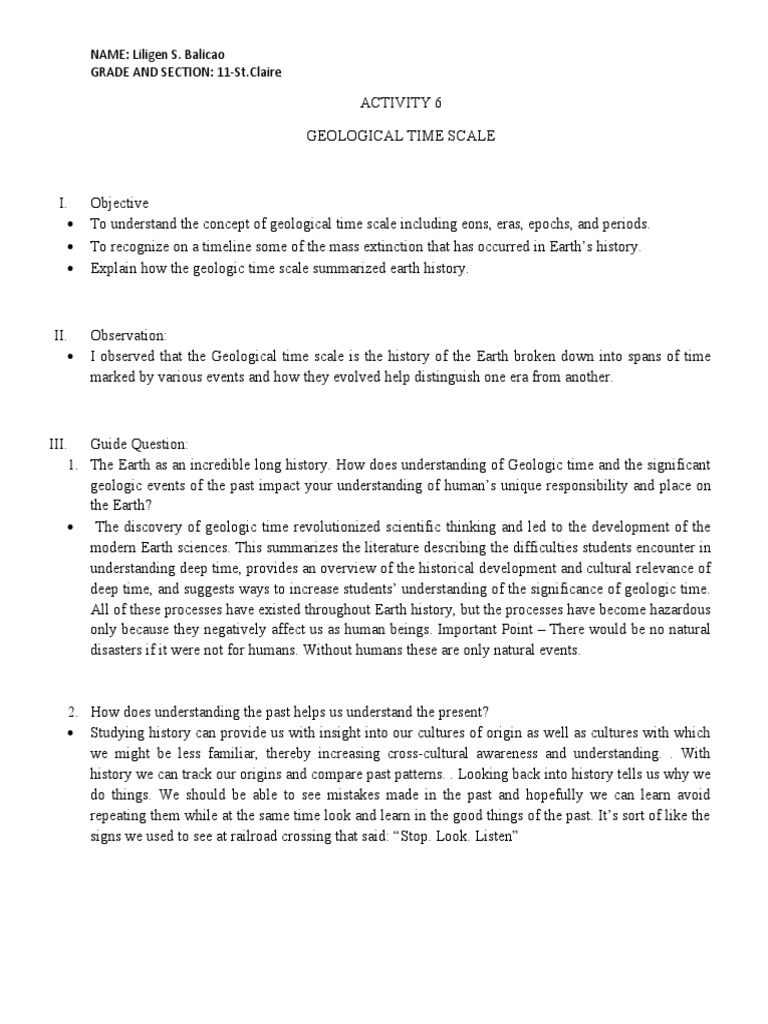 NAME: Liligen S. Balicao
GRADE AND SECTION: 11-St.Claire

ACTIVITY 6

GEOLOGICAL TIME SCALE

I. Objective
• To understand the concept of geological time scale including eons, eras, epochs, and periods.
• To recognize on a timeline some of the mass extinction that has occurred in Earth's history.
• Explain how the geologic time scale summarized earth history.

II. Observation:
• I observed that the Geological time scale is the history of the Earth broken down into spans of time marked by various events and how they evolved help distinguish one era from another.

III. Guide Question:
1. The Earth as an incredible long history. How does understanding of Geologic time and the significant geologic events of the past impact your understanding of human's unique responsibility and place on the Earth?
• The discovery of geologic time revolutionized scientific thinking and led to the development of the modern Earth sciences. This summarizes the literature describing the difficulties students encounter in understanding deep time, provides an overview of the historical development and cultural relevance of deep time, and suggests ways to increase students' understanding of the significance of geologic time. All of these processes have existed throughout Earth history, but the processes have become hazardous only because they negatively affect us as human beings. Important Point – There would be no natural disasters if it were not for humans. Without humans these are only natural events.

2. How does understanding the past helps us understand the present?
• Studying history can provide us with insight into our cultures of origin as well as cultures with which we might be less familiar, thereby increasing cross-cultural awareness and understanding. . With history we can track our origins and compare past patterns. . Looking back into history tells us why we do things. We should be able to see mistakes made in the past and hopefully we can learn avoid repeating them while at the same time look and learn in the good things of the past. It's sort of like the signs we used to see at railroad crossing that said: "Stop. Look. Listen"